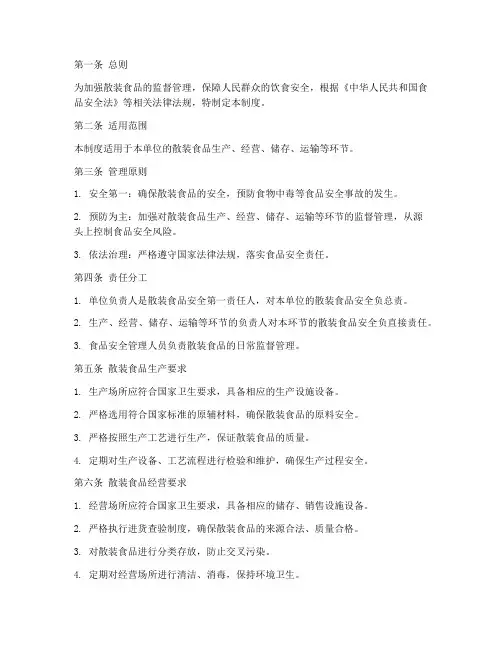 第一条 总则

为加强散装食品的监督管理，保障人民群众的饮食安全，根据《中华人民共和国食品安全法》等相关法律法规，特制定本制度。

第二条 适用范围

本制度适用于本单位的散装食品生产、经营、储存、运输等环节。

第三条 管理原则

1. 安全第一：确保散装食品的安全，预防食物中毒等食品安全事故的发生。

2. 预防为主：加强对散装食品生产、经营、储存、运输等环节的监督管理，从源头上控制食品安全风险。

3. 依法治理：严格遵守国家法律法规，落实食品安全责任。

第四条 责任分工

1. 单位负责人是散装食品安全第一责任人，对本单位的散装食品安全负总责。

2. 生产、经营、储存、运输等环节的负责人对本环节的散装食品安全负直接责任。

3. 食品安全管理人员负责散装食品的日常监督管理。

第五条 散装食品生产要求

1. 生产场所应符合国家卫生要求，具备相应的生产设施设备。

2. 严格选用符合国家标准的原辅材料，确保散装食品的原料安全。

3. 严格按照生产工艺进行生产，保证散装食品的质量。

4. 定期对生产设备、工艺流程进行检验和维护，确保生产过程安全。

第六条 散装食品经营要求

1. 经营场所应符合国家卫生要求，具备相应的储存、销售设施设备。

2. 严格执行进货查验制度，确保散装食品的来源合法、质量合格。

3. 对散装食品进行分类存放，防止交叉污染。

4. 定期对经营场所进行清洁、消毒，保持环境卫生。